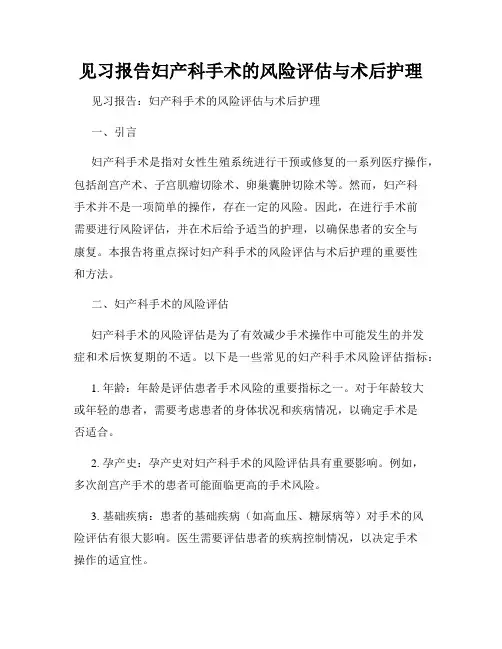 见习报告妇产科手术的风险评估与术后护理

见习报告：妇产科手术的风险评估与术后护理

一、引言

妇产科手术是指对女性生殖系统进行干预或修复的一系列医疗操作，包括剖宫产术、子宫肌瘤切除术、卵巢囊肿切除术等。然而，妇产科手术并不是一项简单的操作，存在一定的风险。因此，在进行手术前需要进行风险评估，并在术后给予适当的护理，以确保患者的安全与康复。本报告将重点探讨妇产科手术的风险评估与术后护理的重要性和方法。

二、妇产科手术的风险评估

妇产科手术的风险评估是为了有效减少手术操作中可能发生的并发症和术后恢复期的不适。以下是一些常见的妇产科手术风险评估指标：

1. 年龄：年龄是评估患者手术风险的重要指标之一。对于年龄较大或年轻的患者，需要考虑患者的身体状况和疾病情况，以确定手术是否适合。

2. 孕产史：孕产史对妇产科手术的风险评估具有重要影响。例如，多次剖宫产手术的患者可能面临更高的手术风险。

3. 基础疾病：患者的基础疾病（如高血压、糖尿病等）对手术的风险评估有很大影响。医生需要评估患者的疾病控制情况，以决定手术操作的适宜性。